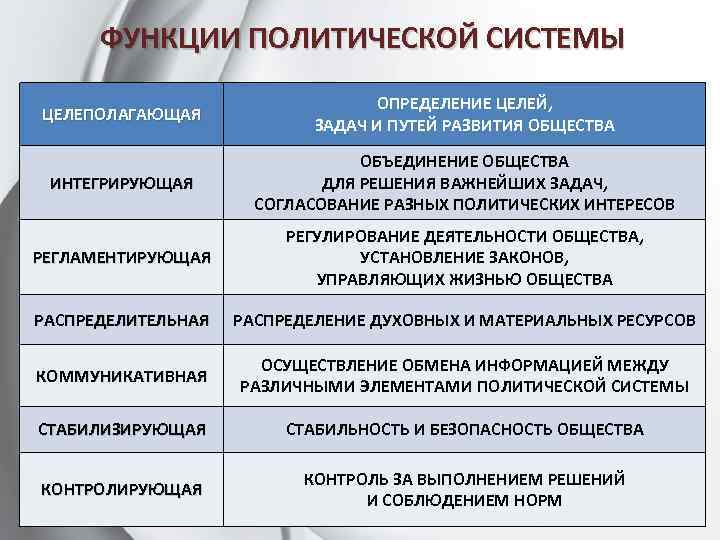 ФУНКЦИИ ПОЛИТИЧЕСКОЙ СИСТЕМЫ

| ЦЕЛЕПОЛАГАЮЩАЯ | ОПРЕДЕЛЕНИЕ ЦЕЛЕЙ, ЗАДАЧ И ПУТЕЙ РАЗВИТИЯ ОБЩЕСТВА |
|---|---|
| ИНТЕГРИРУЮЩАЯ | ОБЪЕДИНЕНИЕ ОБЩЕСТВА ДЛЯ РЕШЕНИЯ ВАЖНЕЙШИХ ЗАДАЧ, СОГЛАСОВАНИЕ РАЗНЫХ ПОЛИТИЧЕСКИХ ИНТЕРЕСОВ |
| РЕГЛАМЕНТИРУЮЩАЯ | РЕГУЛИРОВАНИЕ ДЕЯТЕЛЬНОСТИ ОБЩЕСТВА, УСТАНОВЛЕНИЕ ЗАКОНОВ, УПРАВЛЯЮЩИХ ЖИЗНЬЮ ОБЩЕСТВА |
| РАСПРЕДЕЛИТЕЛЬНАЯ | РАСПРЕДЕЛЕНИЕ ДУХОВНЫХ И МАТЕРИАЛЬНЫХ РЕСУРСОВ |
| КОММУНИКАТИВНАЯ | ОСУЩЕСТВЛЕНИЕ ОБМЕНА ИНФОРМАЦИЕЙ МЕЖДУ РАЗЛИЧНЫМИ ЭЛЕМЕНТАМИ ПОЛИТИЧЕСКОЙ СИСТЕМЫ |
| СТАБИЛИЗИРУЮЩАЯ | СТАБИЛЬНОСТЬ И БЕЗОПАСНОСТЬ ОБЩЕСТВА |
| КОНТРОЛИРУЮЩАЯ | КОНТРОЛЬ ЗА ВЫПОЛНЕНИЕМ РЕШЕНИЙ И СОБЛЮДЕНИЕМ НОРМ |